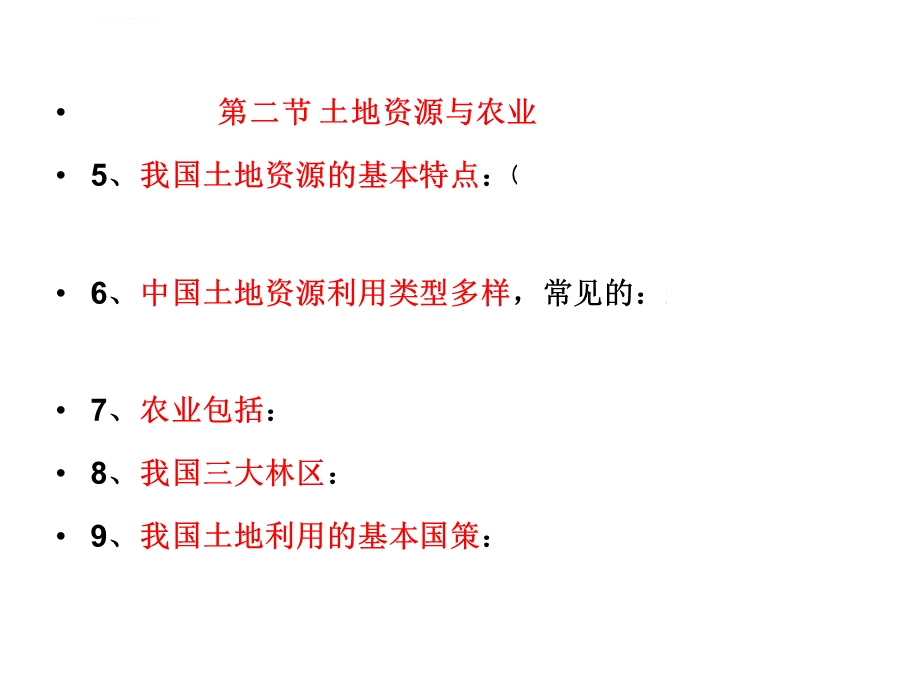 • 第二节 土地资源与农业

• 5、我国土地资源的基本特点：（

• 6、中国土地资源利用类型多样，常见的：

• 7、农业包括：

• 8、我国三大林区：

• 9、我国土地利用的基本国策：